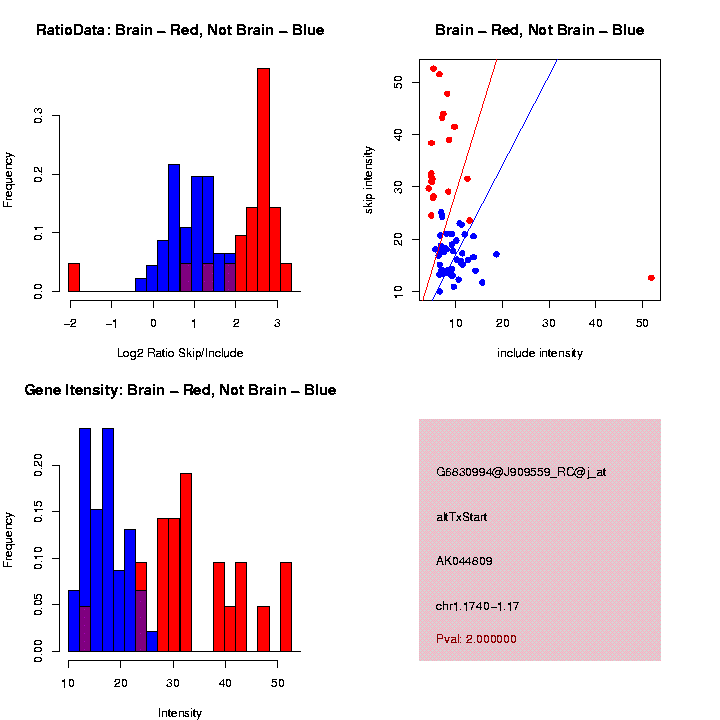 RatioData: Brain – Red, Not Brain – Blue

Frequency

0.0
0.1
0.2
0.3

−2
−1
0
1
2
3

Log2 Ratio Skip/Include

Brain – Red, Not Brain – Blue

skip intensity

10
20
30
40
50

10
20
30
40
50

include intensity

Gene Itensity: Brain – Red, Not Brain – Blue

Frequency

0.00
0.05
0.10
0.15
0.20

10
20
30
40
50

Intensity

G6830994@J909559_RC@j_at

altTxStart

AK044609

chr1.1740–1.17

Pval: 2.000000